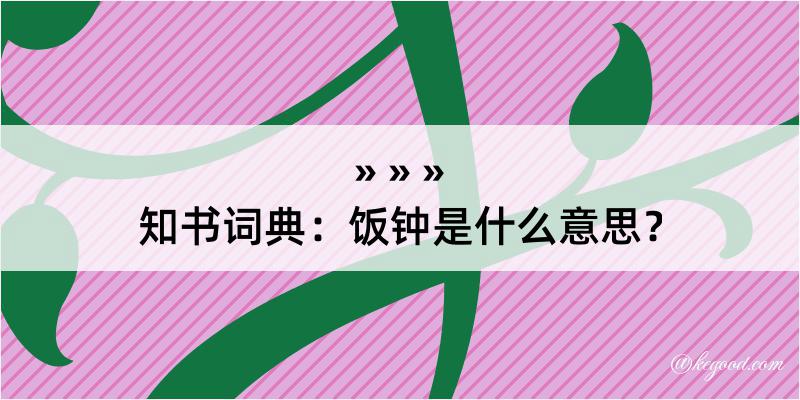 » » »

知书词典：饭钟是什么意思？

@kegood.com